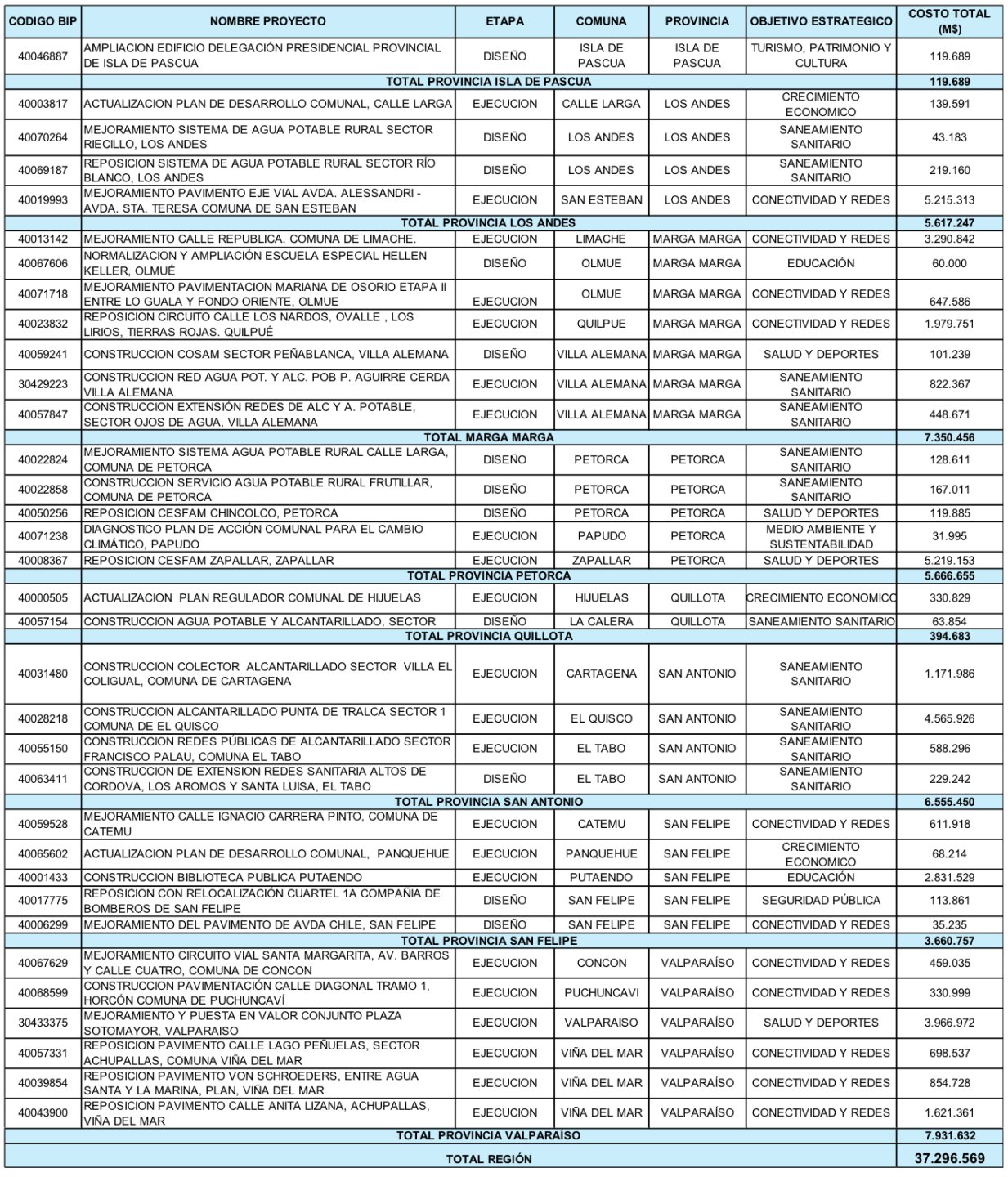 | CODIGO BIP | NOMBRE PROYECTO | ETAPA | COMUNA | PROVINCIA | OBJETIVO ESTRATEGICO | COSTO TOTAL (M$) |
|---|---|---|---|---|---|---|
| 40046887 | AMPLIACION EDIFICIO DELEGACIÓN PRESIDENCIAL PROVINCIAL DE ISLA DE PASCUA | DISEÑO | ISLA DE PASCUA | ISLA DE PASCUA | TURISMO, PATRIMONIO Y CULTURA | 119.689 |
| | TOTAL PROVINCIA ISLA DE PASCUA | | | | | 119.689 |
| 40003817 | ACTUALIZACION PLAN DE DESARROLLO COMUNAL, CALLE LARGA | EJECUCION | CALLE LARGA | LOS ANDES | CRECIMIENTO ECONOMICO | 139.591 |
| 40070264 | MEJORAMIENTO SISTEMA DE AGUA POTABLE RURAL SECTOR RIECILLO, LOS ANDES | DISEÑO | LOS ANDES | LOS ANDES | SANEAMIENTO SANITARIO | 43.183 |
| 40069187 | REPOSICION SISTEMA DE AGUA POTABLE RURAL SECTOR RÍO BLANCO, LOS ANDES | DISEÑO | LOS ANDES | LOS ANDES | SANEAMIENTO SANITARIO | 219.160 |
| 40019993 | MEJORAMIENTO PAVIMENTO EJE VIAL AVDA. ALESSANDRI - AVDA. STA. TERESA COMUNA DE SAN ESTEBAN | EJECUCION | SAN ESTEBAN | LOS ANDES | CONECTIVIDAD Y REDES | 5.215.313 |
| | TOTAL PROVINCIA LOS ANDES | | | | | 5.617.247 |
| 40013142 | MEJORAMIENTO CALLE REPUBLICA. COMUNA DE LIMACHE. | EJECUCION | LIMACHE | MARGA MARGA | CONECTIVIDAD Y REDES | 3.290.842 |
| 40067606 | NORMALIZACION Y AMPLIACIÓN ESCUELA ESPECIAL HELLEN KELLER, OLMUÉ | DISEÑO | OLMUE | MARGA MARGA | EDUCACIÓN | 60.000 |
| 40071718 | MEJORAMIENTO PAVIMENTACION MARIANA DE OSORIO ETAPA II ENTRE LO GUALA Y FONDO ORIENTE, OLMUE | EJECUCION | OLMUE | MARGA MARGA | CONECTIVIDAD Y REDES | 647.586 |
| 40023832 | REPOSICION CIRCUITO CALLE LOS NARDOS, OVALLE , LOS LIRIOS, TIERRAS ROJAS. QUILPUÉ | EJECUCION | QUILPUE | MARGA MARGA | CONECTIVIDAD Y REDES | 1.979.751 |
| 40059241 | CONSTRUCCION COSAM SECTOR PEÑABLANCA, VILLA ALEMANA | DISEÑO | VILLA ALEMANA | MARGA MARGA | SALUD Y DEPORTES | 101.239 |
| 30429223 | CONSTRUCCION RED AGUA POT. Y ALC. POB P. AGUIRRE CERDA VILLA ALEMANA | EJECUCION | VILLA ALEMANA | MARGA MARGA | SANEAMIENTO SANITARIO | 822.367 |
| 40057847 | CONSTRUCCION EXTENSIÓN REDES DE ALC Y A. POTABLE, SECTOR OJOS DE AGUA, VILLA ALEMANA | EJECUCION | VILLA ALEMANA | MARGA MARGA | SANEAMIENTO SANITARIO | 448.671 |
| | TOTAL MARGA MARGA | | | | | 7.350.456 |
| 40022824 | MEJORAMIENTO SISTEMA AGUA POTABLE RURAL CALLE LARGA, COMUNA DE PETORCA | DISEÑO | PETORCA | PETORCA | SANEAMIENTO SANITARIO | 128.611 |
| 40022858 | CONSTRUCCION SERVICIO AGUA POTABLE RURAL FRUTILLAR, COMUNA DE PETORCA | DISEÑO | PETORCA | PETORCA | SANEAMIENTO SANITARIO | 167.011 |
| 40050256 | REPOSICION CESFAM CHINCOLCO, PETORCA | DISEÑO | PETORCA | PETORCA | SALUD Y DEPORTES | 119.885 |
| 40071238 | DIAGNOSTICO PLAN DE ACCIÓN COMUNAL PARA EL CAMBIO CLIMÁTICO, PAPUDO | EJECUCION | PAPUDO | PETORCA | MEDIO AMBIENTE Y SUSTENTABILIDAD | 31.995 |
| 40008367 | REPOSICION CESFAM ZAPALLAR, ZAPALLAR | EJECUCION | ZAPALLAR | PETORCA | SALUD Y DEPORTES | 5.219.153 |
| | TOTAL PROVINCIA PETORCA | | | | | 5.666.655 |
| 40000505 | ACTUALIZACION PLAN REGULADOR COMUNAL DE HIJUELAS | EJECUCION | HIJUELAS | QUILLOTA | CRECIMIENTO ECONOMICO | 330.829 |
| 40057154 | CONSTRUCCION AGUA POTABLE Y ALCANTARILLADO, SECTOR | DISEÑO | LA CALERA | QUILLOTA | SANEAMIENTO SANITARIO | 63.854 |
| | TOTAL PROVINCIA QUILLOTA | | | | | 394.683 |
| 40031480 | CONSTRUCCION COLECTOR ALCANTARILLADO SECTOR VILLA EL COLIGUAL, COMUNA DE CARTAGENA | EJECUCION | CARTAGENA | SAN ANTONIO | SANEAMIENTO SANITARIO | 1.171.986 |
| 40028218 | CONSTRUCCION ALCANTARILLADO PUNTA DE TRALCA SECTOR 1 COMUNA DE EL QUISCO | EJECUCION | EL QUISCO | SAN ANTONIO | SANEAMIENTO SANITARIO | 4.565.926 |
| 40055150 | CONSTRUCCION REDES PÚBLICAS DE ALCANTARILLADO SECTOR FRANCISCO PALAU, COMUNA EL TABO | EJECUCION | EL TABO | SAN ANTONIO | SANEAMIENTO SANITARIO | 588.296 |
| 40063411 | CONSTRUCCION DE EXTENSION REDES SANITARIA ALTOS DE CORDOVA, LOS AROMOS Y SANTA LUISA, EL TABO | DISEÑO | EL TABO | SAN ANTONIO | SANEAMIENTO SANITARIO | 229.242 |
| | TOTAL PROVINCIA SAN ANTONIO | | | | | 6.555.450 |
| 40059528 | MEJORAMIENTO CALLE IGNACIO CARRERA PINTO, COMUNA DE CATEMU | EJECUCION | CATEMU | SAN FELIPE | CONECTIVIDAD Y REDES | 611.918 |
| 40065602 | ACTUALIZACION PLAN DE DESARROLLO COMUNAL, PANQUEHUE | EJECUCION | PANQUEHUE | SAN FELIPE | CRECIMIENTO ECONOMICO | 68.214 |
| 40001433 | CONSTRUCCION BIBLIOTECA PUBLICA PUTAENDO | EJECUCION | PUTAENDO | SAN FELIPE | EDUCACIÓN | 2.831.529 |
| 40017775 | REPOSICION CON RELOCALIZACIÓN CUARTEL 1A COMPAÑIA DE BOMBEROS DE SAN FELIPE | DISEÑO | SAN FELIPE | SAN FELIPE | SEGURIDAD PÚBLICA | 113.861 |
| 40006299 | MEJORAMIENTO DEL PAVIMENTO DE AVDA CHILE, SAN FELIPE | DISEÑO | SAN FELIPE | SAN FELIPE | CONECTIVIDAD Y REDES | 35.235 |
| | TOTAL PROVINCIA SAN FELIPE | | | | | 3.660.757 |
| 40067629 | MEJORAMIENTO CIRCUITO VIAL SANTA MARGARITA, AV. BARROS Y CALLE CUATRO, COMUNA DE CONCON | EJECUCION | CONCON | VALPARAÍSO | CONECTIVIDAD Y REDES | 459.035 |
| 40068599 | CONSTRUCCION PAVIMENTACIÓN CALLE DIAGONAL TRAMO 1, HORCÓN COMUNA DE PUCHUNCAVÍ | EJECUCION | PUCHUNCAVI | VALPARAÍSO | CONECTIVIDAD Y REDES | 330.999 |
| 30433375 | MEJORAMIENTO Y PUESTA EN VALOR CONJUNTO PLAZA SOTOMAYOR, VALPARAISO | EJECUCION | VALPARAISO | VALPARAÍSO | SALUD Y DEPORTES | 3.966.972 |
| 40057331 | REPOSICION PAVIMENTO CALLE LAGO PEÑUELAS, SECTOR ACHUPALLAS, COMUNA VIÑA DEL MAR | EJECUCION | VIÑA DEL MAR | VALPARAÍSO | CONECTIVIDAD Y REDES | 698.537 |
| 40039854 | REPOSICION PAVIMENTO VON SCHROEDERS, ENTRE AGUA SANTA Y LA MARINA, PLAN, VIÑA DEL MAR | EJECUCION | VIÑA DEL MAR | VALPARAÍSO | CONECTIVIDAD Y REDES | 854.728 |
| 40043900 | REPOSICION PAVIMENTO CALLE ANITA LIZANA, ACHUPALLAS, VIÑA DEL MAR | EJECUCION | VIÑA DEL MAR | VALPARAÍSO | CONECTIVIDAD Y REDES | 1.621.361 |
| | TOTAL PROVINCIA VALPARAÍSO | | | | | 7.931.632 |
| | TOTAL REGIÓN | | | | | 37.296.569 |